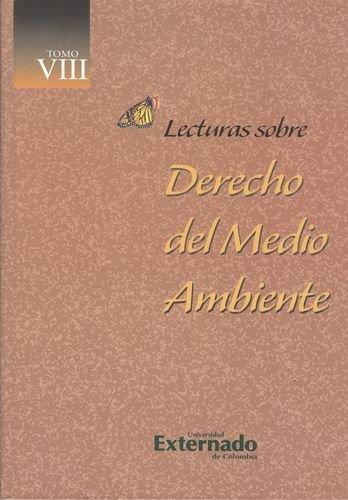 TOMO
VIII

Lecturas sobre

Derecho del Medio Ambiente

Universidad
Externado
de Colombia